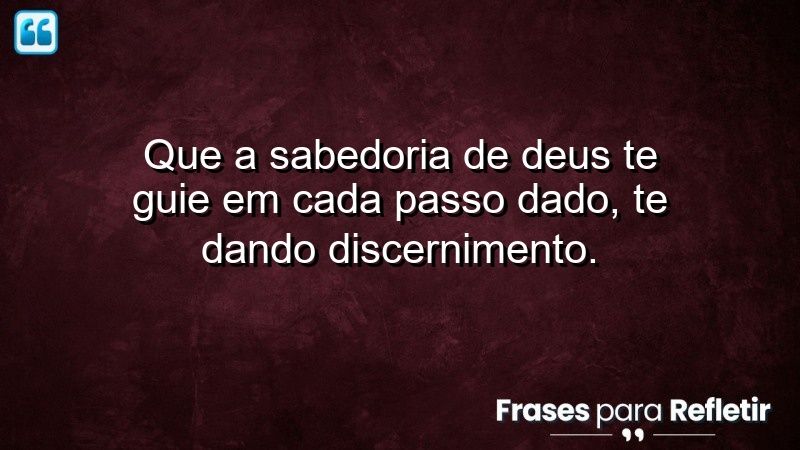 Que a sabedoria de deus te guie em cada passo dado, te dando discernimento.

Frases para Refletir